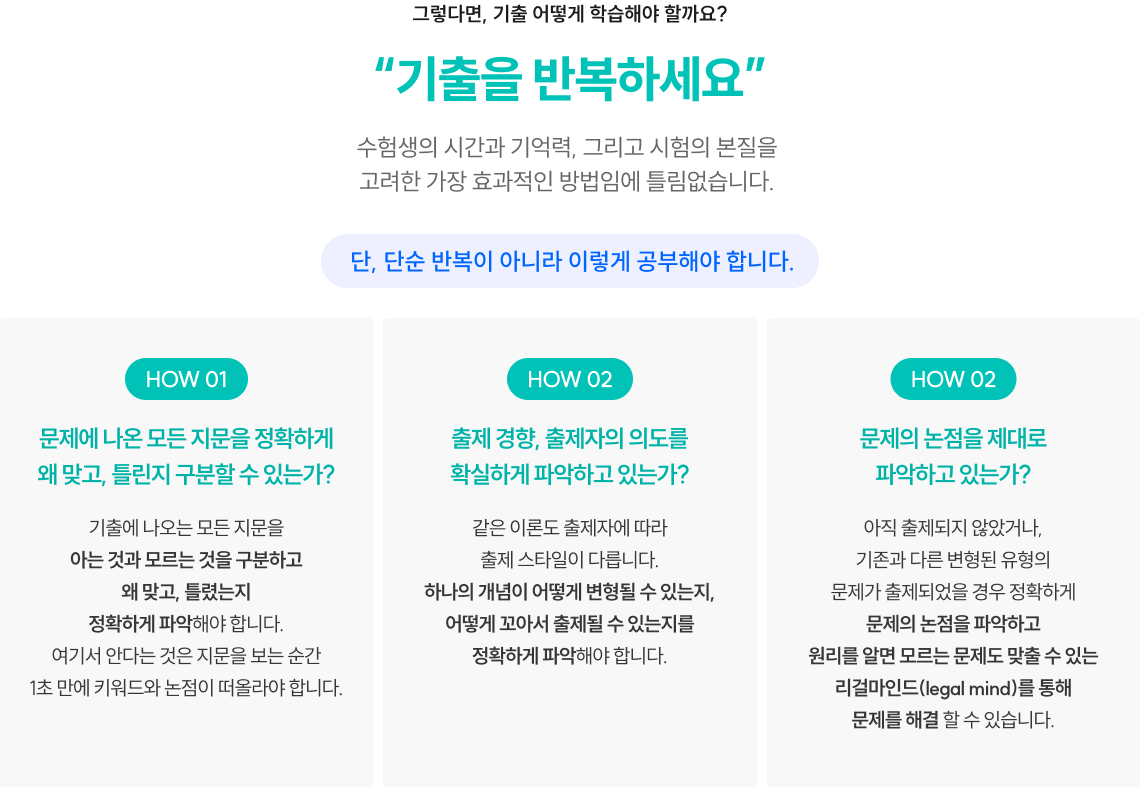 그렇다면, 기출 어떻게 학습해야 할까요?

“기출을 반복하세요”

수험생의 시간과 기억력, 그리고 시험의 본질을 고려한 가장 효과적인 방법임에 틀림없습니다.

단, 단순 반복이 아니라 이렇게 공부해야 합니다.

HOW 01

문제에 나온 모든 지문을 정확하게 왜 맞고, 틀린지 구분할 수 있는가?

기출에 나오는 모든 지문을 아는 것과 모르는 것을 구분하고 왜 맞고, 틀렸는지 정확하게 파악해야 합니다. 여기서 안다는 것은 지문을 보는 순간 1초 만에 키워드와 논점이 떠올라야 합니다.

HOW 02

출제 경향, 출제자의 의도를 확실하게 파악하고 있는가?

같은 이론도 출제자에 따라 출제 스타일이 다릅니다. 하나의 개념이 어떻게 변형될 수 있는지, 어떻게 꼬아서 출제될 수 있는지를 정확하게 파악해야 합니다.

HOW 02

문제의 논점을 제대로 파악하고 있는가?

아직 출제되지 않았거나, 기존과 다른 변형된 유형의 문제가 출제되었을 경우 정확하게 문제의 논점을 파악하고 원리를 알면 모르는 문제도 맞출 수 있는 리걸마인드(legal mind)를 통해 문제를 해결 할 수 있습니다.